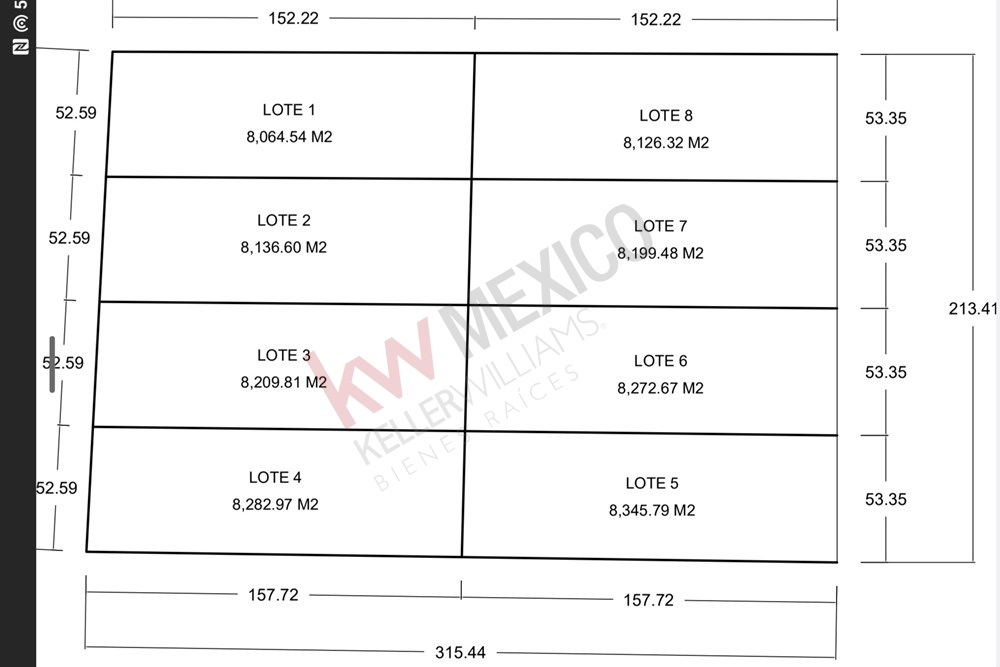 152.22
152.22

52.59
LOTE 1
8,064.54 M2
LOTE 8
8,126.32 M2
53.35

52.59
LOTE 2
8,136.60 M2
LOTE 7
8,199.48 M2
53.35

213.41

52.59
LOTE 3
8,209.81 M2
LOTE 6
8,272.67 M2
53.35

52.59
LOTE 4
8,282.97 M2
LOTE 5
8,345.79 M2
53.35

157.72
157.72
315.44

KW MEXICO
KELLERWILLIAMS.
BIENES RAÍCES